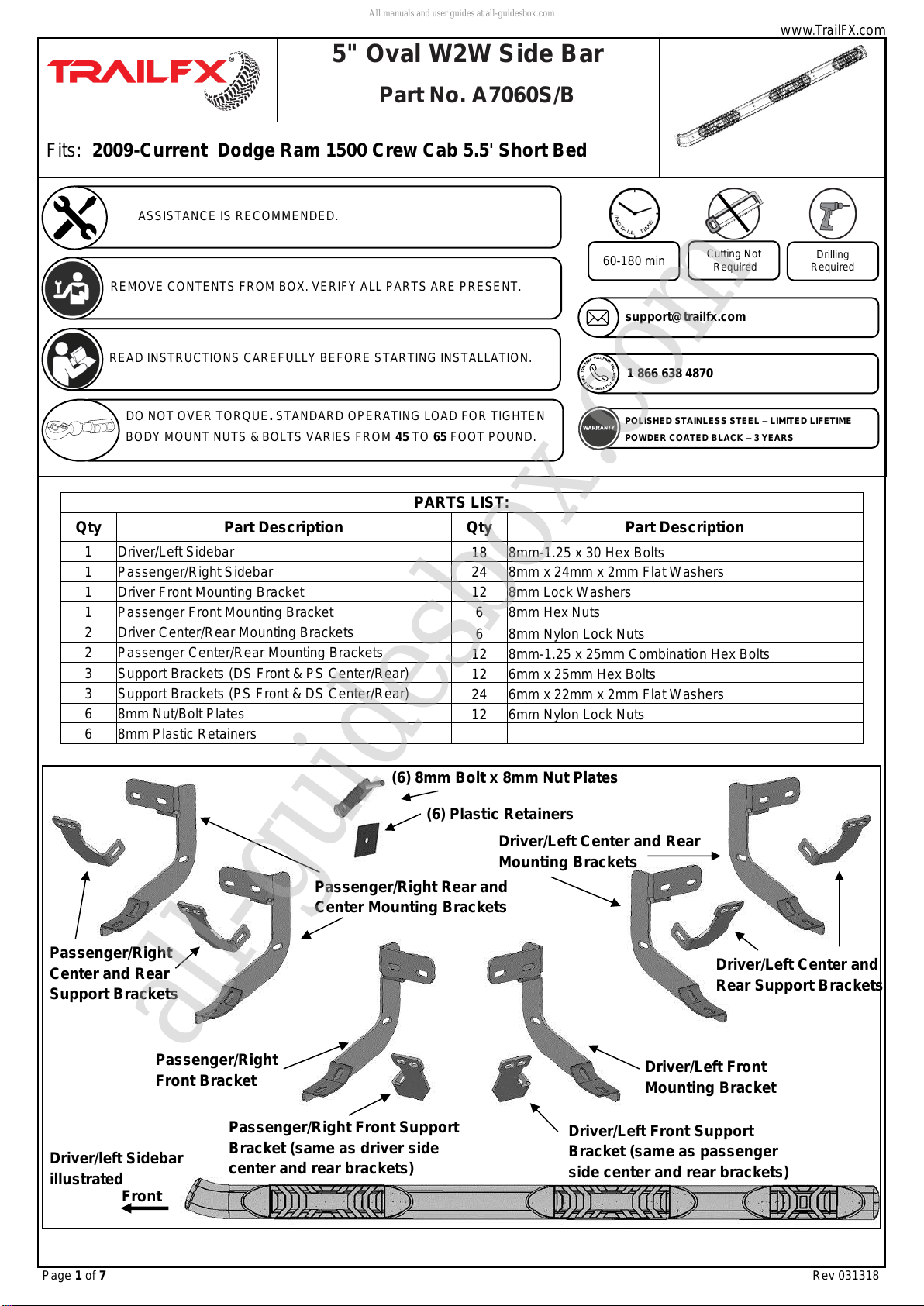 All manuals and user guides at all-guidesbox.com

www.TrailFX.com

TRAILFX®

5" Oval W2W Side Bar

Part No. A7060S/B

Fits: 2009-Current Dodge Ram 1500 Crew Cab 5.5' Short Bed

ASSISTANCE IS RECOMMENDED.

REMOVE CONTENTS FROM BOX. VERIFY ALL PARTS ARE PRESENT.

READ INSTRUCTIONS CAREFULLY BEFORE STARTING INSTALLATION.

DO NOT OVER TORQUE. STANDARD OPERATING LOAD FOR TIGHTEN BODY MOUNT NUTS & BOLTS VARIES FROM 45 TO 65 FOOT POUND.

INSTALL TIME

60-180 min

Cutting Not Required

Drilling Required

support@trailfx.com

1 866 638 4870

WARRANTY

POLISHED STAINLESS STEEL – LIMITED LIFETIME
POWDER COATED BLACK – 3 YEARS

PARTS LIST:

| Qty | Part Description | Qty | Part Description |
|---|---|---|---|
| 1 | Driver/Left Sidebar | 18 | 8mm-1.25 x 30 Hex Bolts |
| 1 | Passenger/Right Sidebar | 24 | 8mm x 24mm x 2mm Flat Washers |
| 1 | Driver Front Mounting Bracket | 12 | 8mm Lock Washers |
| 1 | Passenger Front Mounting Bracket | 6 | 8mm Hex Nuts |
| 2 | Driver Center/Rear Mounting Brackets | 6 | 8mm Nylon Lock Nuts |
| 2 | Passenger Center/Rear Mounting Brackets | 12 | 8mm-1.25 x 25mm Combination Hex Bolts |
| 3 | Support Brackets (DS Front & PS Center/Rear) | 12 | 6mm x 25mm Hex Bolts |
| 3 | Support Brackets (PS Front & DS Center/Rear) | 24 | 6mm x 22mm x 2mm Flat Washers |
| 6 | 8mm Nut/Bolt Plates | 12 | 6mm Nylon Lock Nuts |
| 6 | 8mm Plastic Retainers | | |

(6) 8mm Bolt x 8mm Nut Plates

(6) Plastic Retainers

Driver/Left Center and Rear Mounting Brackets

Passenger/Right Rear and Center Mounting Brackets

Passenger/Right Center and Rear Support Brackets

Driver/Left Center and Rear Support Brackets

Passenger/Right Front Bracket

Driver/Left Front Mounting Bracket

Passenger/Right Front Support Bracket (same as driver side center and rear brackets)

Driver/Left Front Support Bracket (same as passenger side center and rear brackets)

Driver/left Sidebar illustrated

Front

Page 1 of 7

Rev 031318

all-guidesbox.com